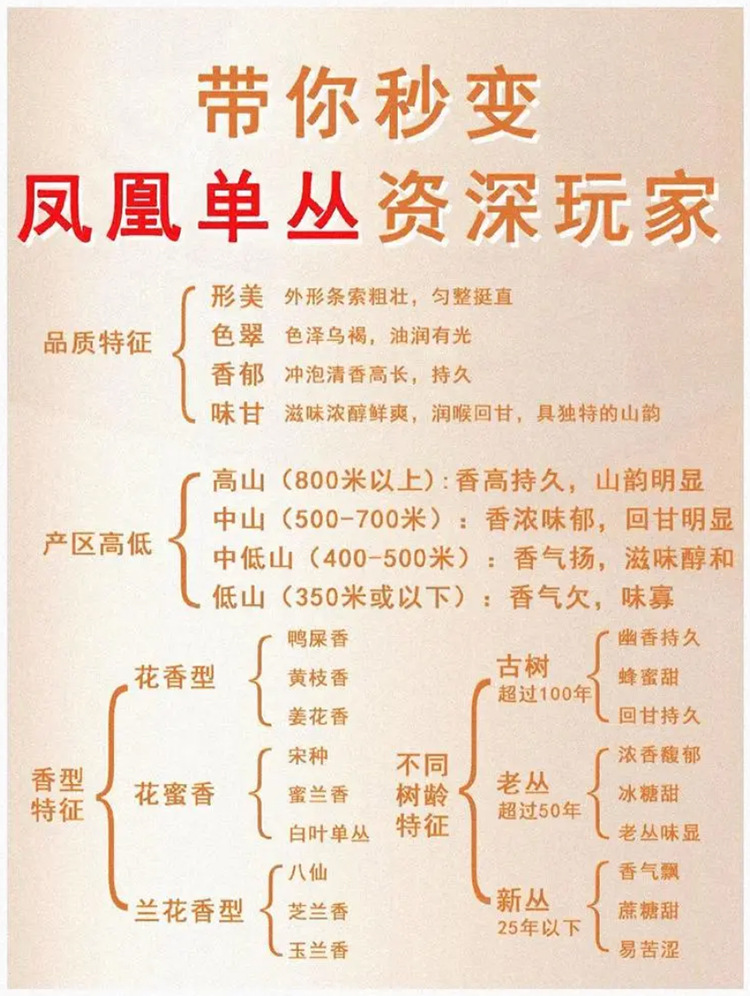 带你秒变
凤凰单丛资深玩家

品质特征
形美 外形条索粗壮，匀整挺直
色翠 色泽乌褐，油润有光
香郁 冲泡清香高长，持久
味甘 滋味浓醇鲜爽，润喉回甘，具独特的山韵

产区高低
高山（800米以上）:香高持久，山韵明显
中山（500-700米）：香浓味郁，回甘明显
中低山（400-500米）：香气扬，滋味醇和
低山（350米或以下）：香气欠，味寡

香型特征
花香型
鸭屎香
黄枝香
姜花香
花蜜香
宋种
蜜兰香
白叶单丛
兰花香型
八仙
芝兰香
玉兰香

不同树龄特征
古树
超过100年
幽香持久
蜂蜜甜
回甘持久
老丛
超过50年
浓香馥郁
冰糖甜
老丛味显
新丛
25年以下
香气飘
蔗糖甜
易苦涩